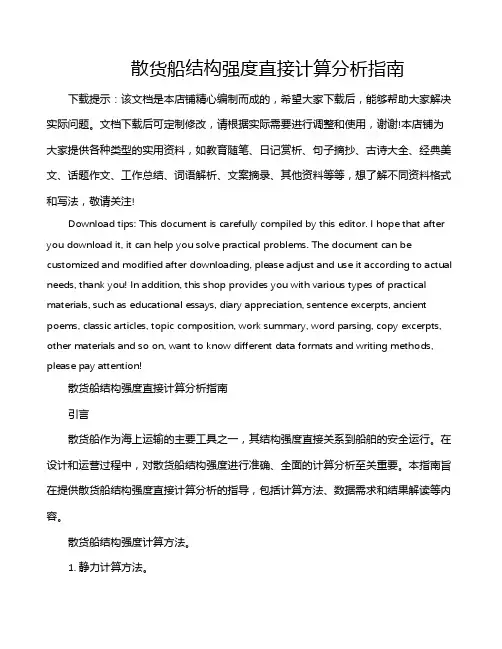 散货船结构强度直接计算分析指南

下载提示：该文档是本店铺精心编制而成的，希望大家下载后，能够帮助大家解决实际问题。文档下载后可定制修改，请根据实际需要进行调整和使用，谢谢!本店铺为大家提供各种类型的实用资料，如教育随笔、日记赏析、句子摘抄、古诗大全、经典美文、话题作文、工作总结、词语解析、文案摘录、其他资料等等，想了解不同资料格式和写法，敬请关注!

Download tips: This document is carefully compiled by this editor. I hope that after you download it, it can help you solve practical problems. The document can be customized and modified after downloading, please adjust and use it according to actual needs, thank you! In addition, this shop provides you with various types of practical materials, such as educational essays, diary appreciation, sentence excerpts, ancient poems, classic articles, topic composition, work summary, word parsing, copy excerpts, other materials and so on, want to know different data formats and writing methods, please pay attention!

散货船结构强度直接计算分析指南

引言

散货船作为海上运输的主要工具之一，其结构强度直接关系到船舶的安全运行。在设计和运营过程中，对散货船结构强度进行准确、全面的计算分析至关重要。本指南旨在提供散货船结构强度直接计算分析的指导，包括计算方法、数据需求和结果解读等内容。

散货船结构强度计算方法。

1. 静力计算方法。